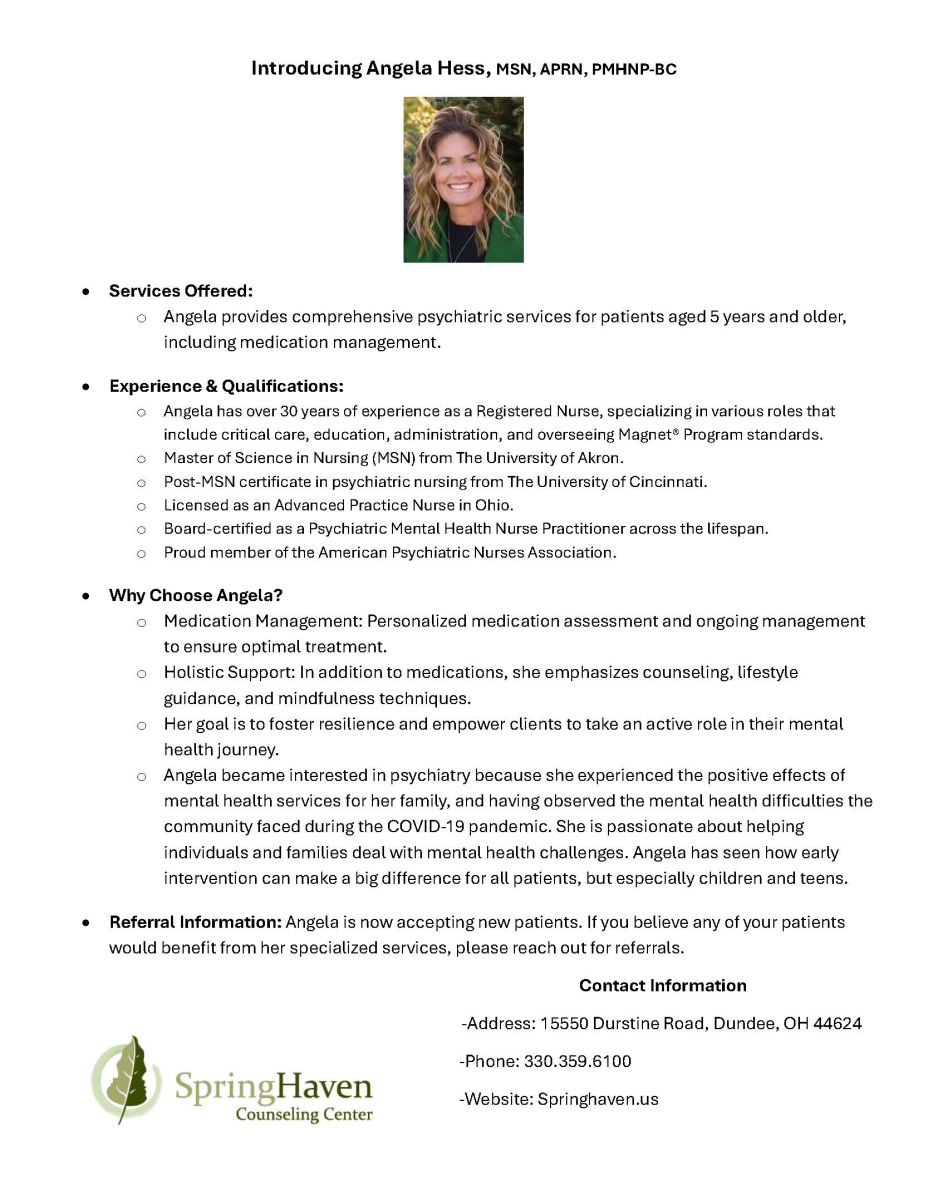 Introducing Angela Hess, MSN, APRN, PMHNP-BC

• Services Offered:
○ Angela provides comprehensive psychiatric services for patients aged 5 years and older, including medication management.

• Experience & Qualifications:
○ Angela has over 30 years of experience as a Registered Nurse, specializing in various roles that include critical care, education, administration, and overseeing Magnet® Program standards.
○ Master of Science in Nursing (MSN) from The University of Akron.
○ Post-MSN certificate in psychiatric nursing from The University of Cincinnati.
○ Licensed as an Advanced Practice Nurse in Ohio.
○ Board-certified as a Psychiatric Mental Health Nurse Practitioner across the lifespan.
○ Proud member of the American Psychiatric Nurses Association.

• Why Choose Angela?
○ Medication Management: Personalized medication assessment and ongoing management to ensure optimal treatment.
○ Holistic Support: In addition to medications, she emphasizes counseling, lifestyle guidance, and mindfulness techniques.
○ Her goal is to foster resilience and empower clients to take an active role in their mental health journey.
○ Angela became interested in psychiatry because she experienced the positive effects of mental health services for her family, and having observed the mental health difficulties the community faced during the COVID-19 pandemic. She is passionate about helping individuals and families deal with mental health challenges. Angela has seen how early intervention can make a big difference for all patients, but especially children and teens.

• Referral Information: Angela is now accepting new patients. If you believe any of your patients would benefit from her specialized services, please reach out for referrals.

Contact Information

-Address: 15550 Durstine Road, Dundee, OH 44624

-Phone: 330.359.6100

-Website: Springhaven.us

SpringHaven
Counseling Center